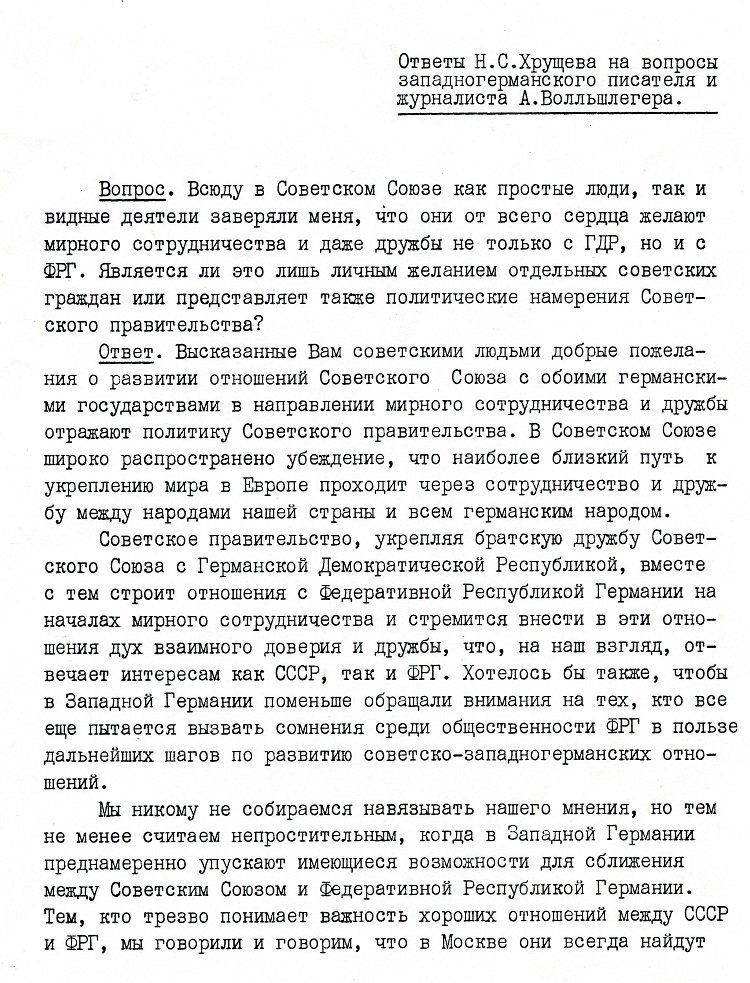 Ответы Н.С.Хрущева на вопросы западногерманского писателя и журналиста А.Волльшлегера.

Вопрос. Всюду в Советском Союзе как простые люди, так и видные деятели заверяли меня, что они от всего сердца желают мирного сотрудничества и даже дружбы не только с ГДР, но и с ФРГ. Является ли это лишь личным желанием отдельных советских граждан или представляет также политические намерения Советского правительства?

Ответ. Высказанные Вам советскими людьми добрые пожелания о развитии отношений Советского Союза с обоими германскими государствами в направлении мирного сотрудничества и дружбы отражают политику Советского правительства. В Советском Союзе широко распространено убеждение, что наиболее близкий путь к укреплению мира в Европе проходит через сотрудничество и дружбу между народами нашей страны и всем германским народом.

Советское правительство, укрепляя братскую дружбу Советского Союза с Германской Демократической Республикой, вместе с тем строит отношения с Федеративной Республикой Германии на началах мирного сотрудничества и стремится внести в эти отношения дух взаимного доверия и дружбы, что, на наш взгляд, отвечает интересам как СССР, так и ФРГ. Хотелось бы также, чтобы в Западной Германии поменьше обращали внимания на тех, кто все еще пытается вызвать сомнения среди общественности ФРГ в пользе дальнейших шагов по развитию советско-западногерманских отношений.

Мы никому не собираемся навязывать нашего мнения, но тем не менее считаем непростительным, когда в Западной Германии преднамеренно упускают имеющиеся возможности для сближения между Советским Союзом и Федеративной Республикой Германии. Тем, кто трезво понимает важность хороших отношений между СССР и ФРГ, мы говорили и говорим, что в Москве они всегда найдут